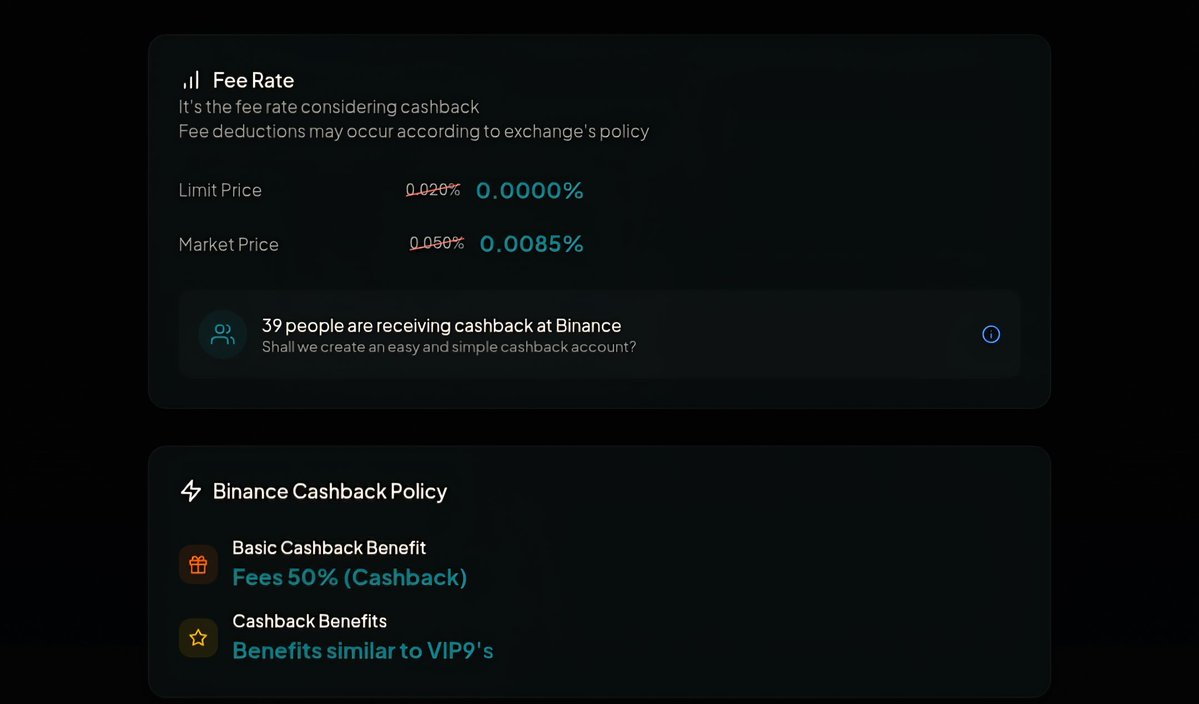 Fee Rate
It's the fee rate considering cashback
Fee deductions may occur according to exchange's policy

Limit Price 0.020% 0.0000%

Market Price 0.050% 0.0085%

39 people are receiving cashback at Binance
Shall we create an easy and simple cashback account?

Binance Cashback Policy

Basic Cashback Benefit
Fees 50% (Cashback)

Cashback Benefits
Benefits similar to VIP9's